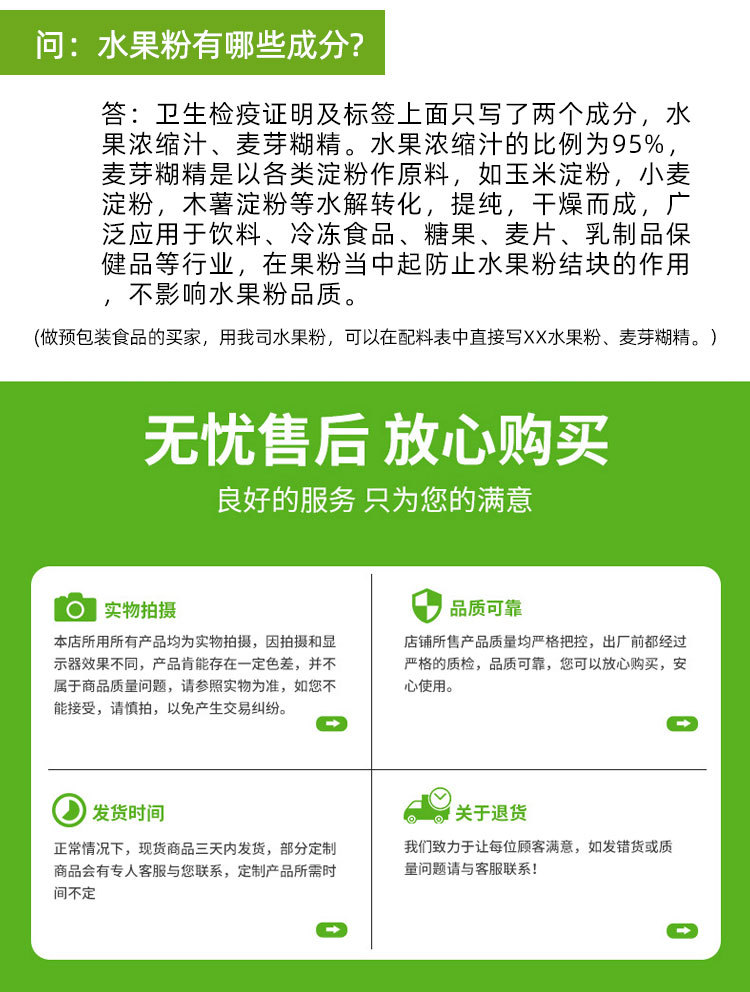 问：水果粉有哪些成分?

答：卫生检疫证明及标签上面只写了两个成分，水果浓缩汁、麦芽糊精。水果浓缩汁的比例为95%，麦芽糊精是以各类淀粉作原料，如玉米淀粉，小麦淀粉，木薯淀粉等水解转化，提纯，干燥而成，广泛应用于饮料、冷冻食品、糖果、麦片、乳制品保健品等行业，在果粉当中起防止水果粉结块的作用，不影响水果粉品质。

(做预包装食品的买家，用我司水果粉，可以在配料表中直接写XX水果粉、麦芽糊精。)

无忧售后 放心购买

良好的服务 只为您的满意

实物拍摄

本店所用所有产品均为实物拍摄，因拍摄和显示器效果不同，产品肯能存在一定色差，并不属于商品质量问题，请参照实物为准，如您不能接受，请慎拍，以免产生交易纠纷。

品质可靠

店铺所售产品质量均严格把控，出厂前都经过严格的质检，品质可靠，您可以放心购买，安心使用。

发货时间

正常情况下，现货商品三天内发货，部分定制商品会有专人客服与您联系，定制产品所需时间不定

关于退货

我们致力于让每位顾客满意，如发错货或质量问题请与客服联系！